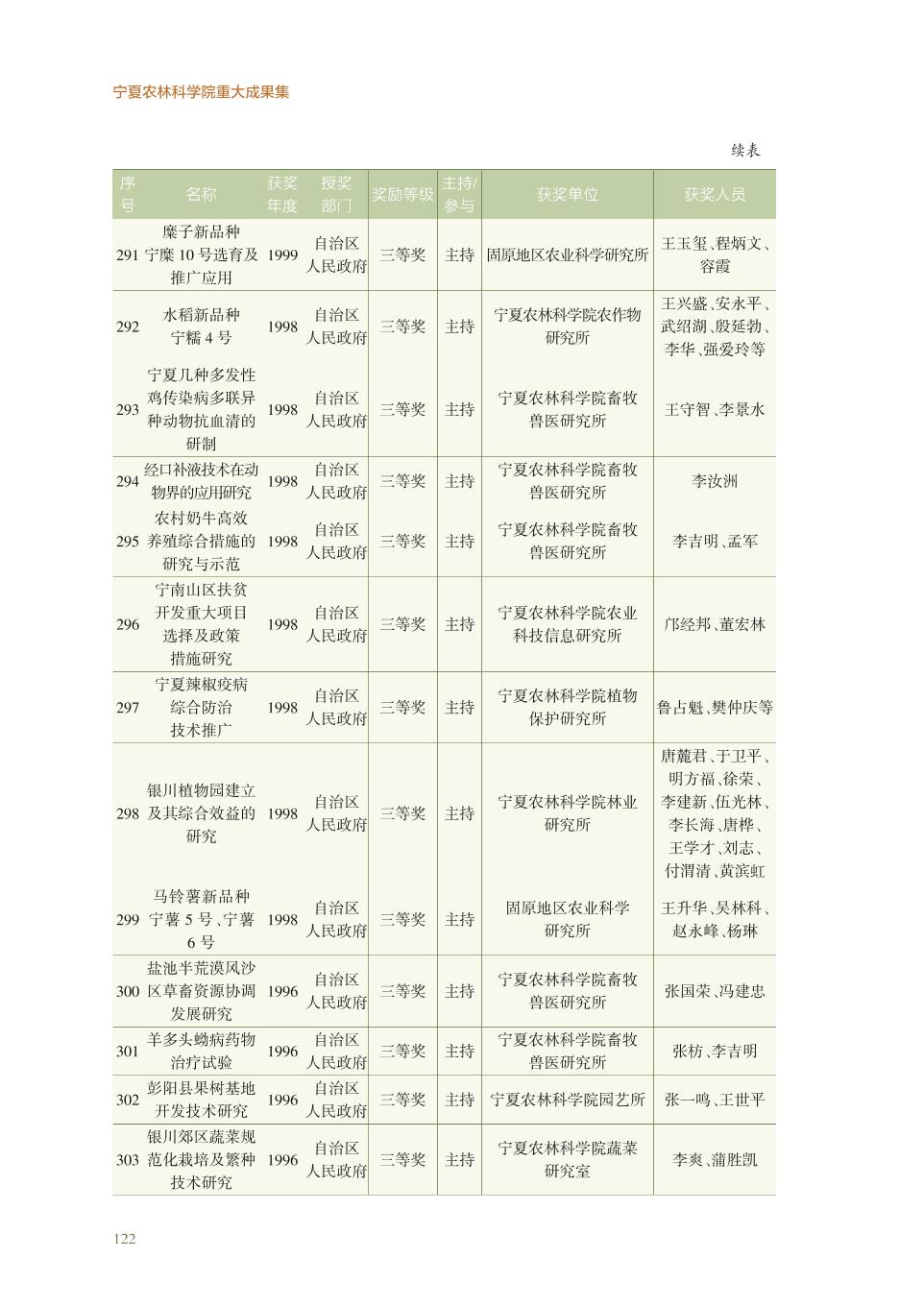 宁夏农林科学院重大成果集

续表

| 序号 | 名称 | 获奖年度 | 授奖部门 | 奖励等级 | 主持/参与 | 获奖单位 | 获奖人员 |
|---|---|---|---|---|---|---|---|
| 291 | 糜子新品种宁糜10号选育及推广应用 | 1999 | 自治区人民政府 | 三等奖 | 主持 | 固原地区农业科学研究所 | 王玉玺、程炳文、容霞 |
| 292 | 水稻新品种宁糯4号 | 1998 | 自治区人民政府 | 三等奖 | 主持 | 宁夏农林科学院农作物研究所 | 王兴盛、安永平、武绍湖、殷延勃、李华、强爱玲等 |
| 293 | 宁夏几种多发性鸡传染病多联异种动物抗血清的研制 | 1998 | 自治区人民政府 | 三等奖 | 主持 | 宁夏农林科学院畜牧兽医研究所 | 王守智、李景水 |
| 294 | 经口补液技术在动物界的应用研究 | 1998 | 自治区人民政府 | 三等奖 | 主持 | 宁夏农林科学院畜牧兽医研究所 | 李汝洲 |
| 295 | 农村奶牛高效养殖综合措施的研究与示范 | 1998 | 自治区人民政府 | 三等奖 | 主持 | 宁夏农林科学院畜牧兽医研究所 | 李吉明、孟军 |
| 296 | 宁南山区扶贫开发重大项目选择及政策措施研究 | 1998 | 自治区人民政府 | 三等奖 | 主持 | 宁夏农林科学院农业科技信息研究所 | 邝经邦、董宏林 |
| 297 | 宁夏辣椒疫病综合防治技术推广 | 1998 | 自治区人民政府 | 三等奖 | 主持 | 宁夏农林科学院植物保护研究所 | 鲁占魁、樊仲庆等 |
| 298 | 银川植物园建立及其综合效益的研究 | 1998 | 自治区人民政府 | 三等奖 | 主持 | 宁夏农林科学院林业研究所 | 唐麓君、于卫平、明方福、徐荣、李建新、伍光林、李长海、唐桦、王学才、刘志、付渭清、黄滨虹 |
| 299 | 马铃薯新品种宁薯5号、宁薯6号 | 1998 | 自治区人民政府 | 三等奖 | 主持 | 固原地区农业科学研究所 | 王升华、吴林科、赵永峰、杨琳 |
| 300 | 盐池半荒漠风沙区草畜资源协调发展研究 | 1996 | 自治区人民政府 | 三等奖 | 主持 | 宁夏农林科学院畜牧兽医研究所 | 张国荣、冯建忠 |
| 301 | 羊多头蚴病药物治疗试验 | 1996 | 自治区人民政府 | 三等奖 | 主持 | 宁夏农林科学院畜牧兽医研究所 | 张枋、李吉明 |
| 302 | 彭阳县果树基地开发技术研究 | 1996 | 自治区人民政府 | 三等奖 | 主持 | 宁夏农林科学院园艺所 | 张一鸣、王世平 |
| 303 | 银川郊区蔬菜规范化栽培及繁种技术研究 | 1996 | 自治区人民政府 | 三等奖 | 主持 | 宁夏农林科学院蔬菜研究室 | 李爽、蒲胜凯 |

122